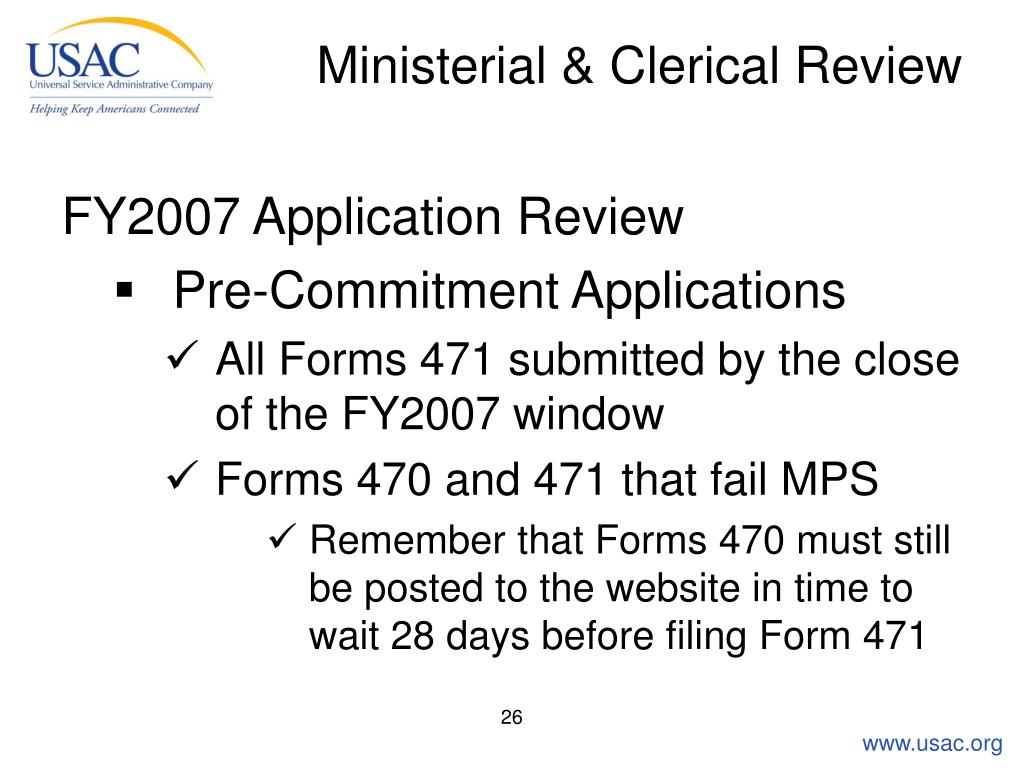 USAC
Universal Service Administrative Company
Helping Keep Americans Connected

Ministerial & Clerical Review

FY2007 Application Review

▪ Pre-Commitment Applications

✓ All Forms 471 submitted by the close of the FY2007 window

✓ Forms 470 and 471 that fail MPS

✓ Remember that Forms 470 must still be posted to the website in time to wait 28 days before filing Form 471

26

www.usac.org